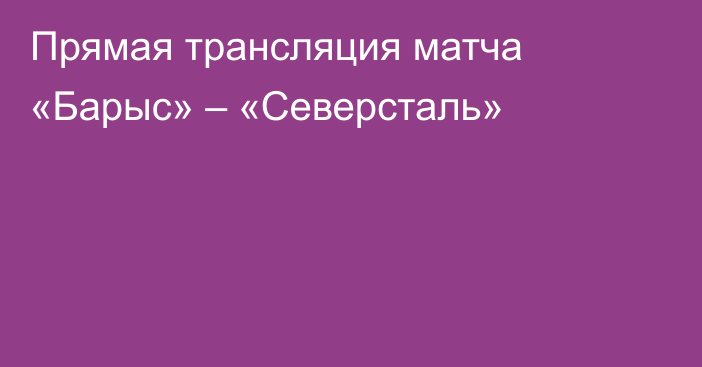 Прямая трансляция матча «Барыс» – «Северсталь»